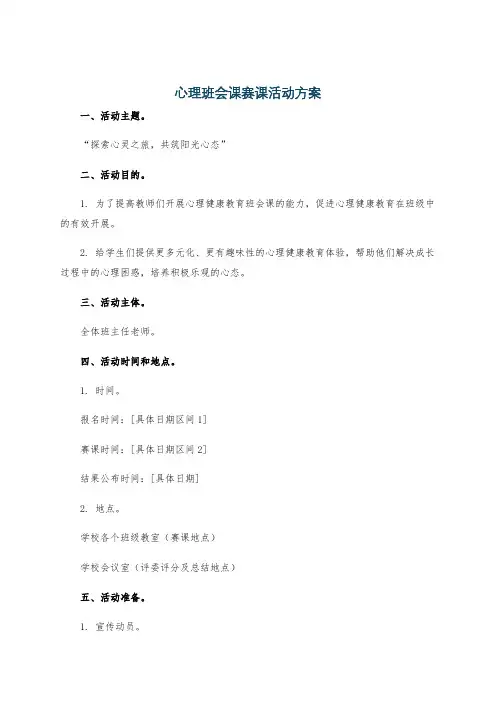 心理班会课赛课活动方案

一、活动主题。

“探索心灵之旅，共筑阳光心态”

二、活动目的。

1. 为了提高教师们开展心理健康教育班会课的能力，促进心理健康教育在班级中的有效开展。

2. 给学生们提供更多元化、更有趣味性的心理健康教育体验，帮助他们解决成长过程中的心理困惑，培养积极乐观的心态。

三、活动主体。

全体班主任老师。

四、活动时间和地点。

1. 时间。

报名时间：[具体日期区间1]

赛课时间：[具体日期区间2]

结果公布时间：[具体日期]

2. 地点。

学校各个班级教室（赛课地点）

学校会议室（评委评分及总结地点）

五、活动准备。

1. 宣传动员。